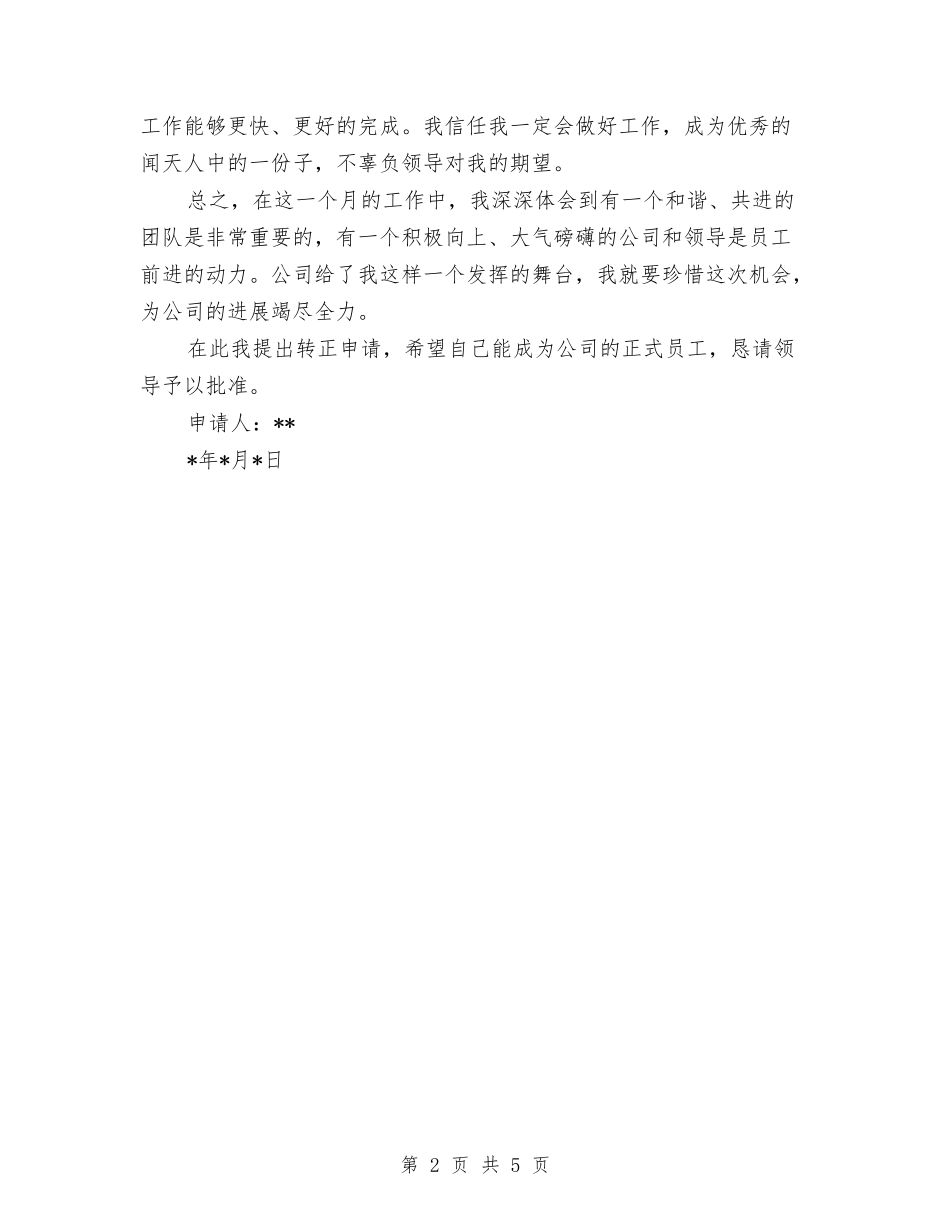 工作能够更快、更好的完成。我信任我一定会做好工作，成为优秀的闻天人中的一份子，不辜负领导对我的期望。

总之，在这一个月的工作中，我深深体会到有一个和谐、共进的团队是非常重要的，有一个积极向上、大气磅礴的公司和领导是员工前进的动力。公司给了我这样一个发挥的舞台，我就要珍惜这次机会，为公司的进展竭尽全力。

在此我提出转正申请，希望自己能成为公司的正式员工，恳请领导予以批准。

申请人：**

*年*月*日

第 2 页 共 5 页